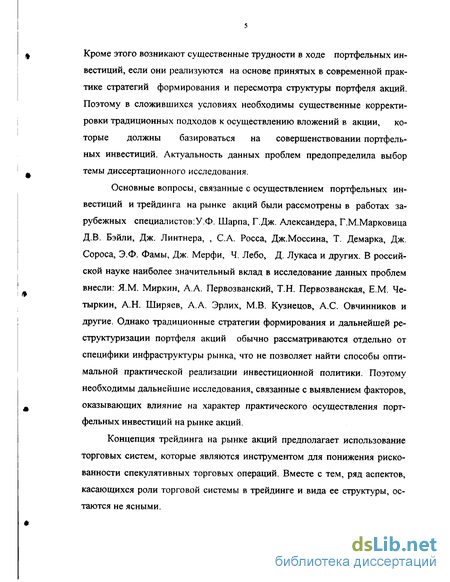 5

Кроме этого возникают существенные трудности в ходе портфельных инвестиций, если они реализуются на основе принятых в современной практике стратегий формирования и пересмотра структуры портфеля акций. Поэтому в сложившихся условиях необходимы существенные корректировки традиционных подходов к осуществлению вложений в акции, которые должны базироваться на совершенствовании портфельных инвестиций. Актуальность данных проблем предопределила выбор темы диссертационного исследования.

Основные вопросы, связанные с осуществлением портфельных инвестиций и трейдинга на рынке акций были рассмотрены в работах зарубежных специалистов:У.Ф. Шарпа, Г.Дж. Александера, Г.М.Марковица Д.В. Бэйли, Дж. Линтнера, , С.А. Росса, Дж.Моссина, Т. Демарка, Дж. Сороса, Э.Ф. Фамы, Дж. Мерфи, Ч. Лебо, Д. Лукаса и других. В российской науке наиболее значительный вклад в исследование данных проблем внесли: Я.М. Миркин, А.А. Первозванский, Т.Н. Первозванская, Е.М. Четыркин, А.Н. Ширяев, А.А. Эрлих, М.В. Кузнецов, А.С. Овчинников и другие. Однако традиционные стратегии формирования и дальнейшей реструктуризации портфеля акций обычно рассматриваются отдельно от специфики инфраструктуры рынка, что не позволяет найти способы оптимальной практической реализации инвестиционной политики. Поэтому необходимы дальнейшие исследования, связанные с выявлением факторов, оказывающих влияние на характер практического осуществления портфельных инвестиций на рынке акций.

Концепция трейдинга на рынке акций предполагает использование торговых систем, которые являются инструментом для понижения рискованности спекулятивных торговых операций. Вместе с тем, ряд аспектов, касающихся роли торговой системы в трейдинге и вида ее структуры, остаются не ясными.

dsLib.net
библиотека диссертаций